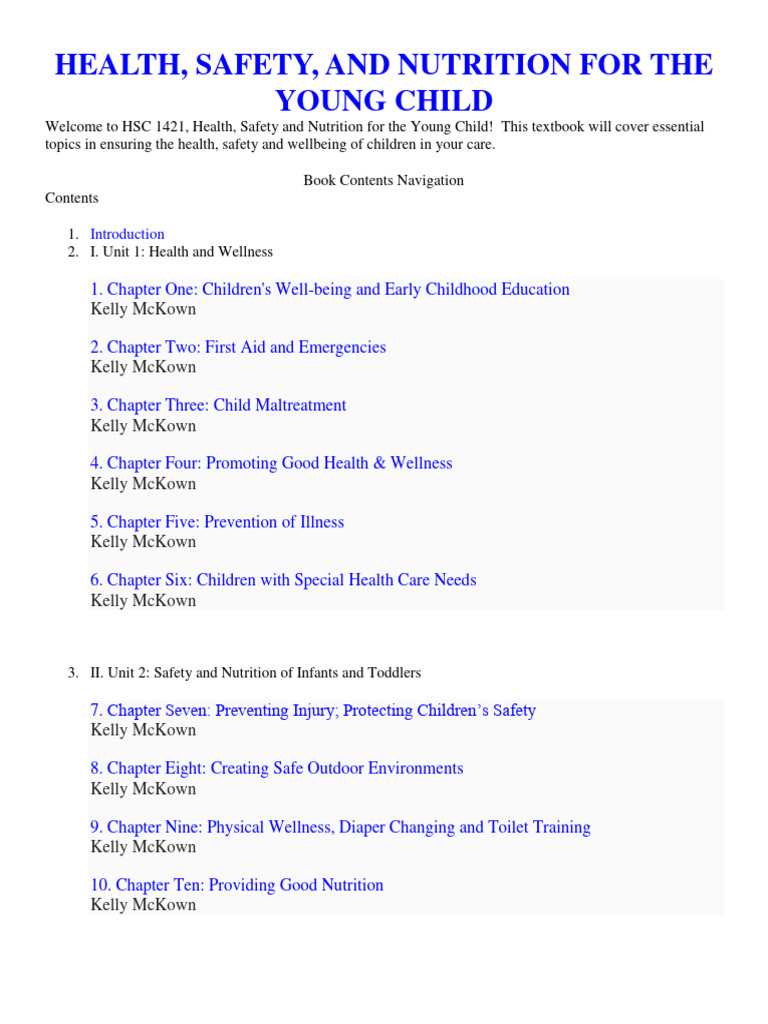 HEALTH, SAFETY, AND NUTRITION FOR THE YOUNG CHILD

Welcome to HSC 1421, Health, Safety and Nutrition for the Young Child! This textbook will cover essential topics in ensuring the health, safety and wellbeing of children in your care.

Book Contents Navigation

Contents

1. Introduction
2. I. Unit 1: Health and Wellness

1. Chapter One: Children's Well-being and Early Childhood Education
Kelly McKown

2. Chapter Two: First Aid and Emergencies
Kelly McKown

3. Chapter Three: Child Maltreatment
Kelly McKown

4. Chapter Four: Promoting Good Health & Wellness
Kelly McKown

5. Chapter Five: Prevention of Illness
Kelly McKown

6. Chapter Six: Children with Special Health Care Needs
Kelly McKown

3. II. Unit 2: Safety and Nutrition of Infants and Toddlers

7. Chapter Seven: Preventing Injury; Protecting Children's Safety
Kelly McKown

8. Chapter Eight: Creating Safe Outdoor Environments
Kelly McKown

9. Chapter Nine: Physical Wellness, Diaper Changing and Toilet Training
Kelly McKown

10. Chapter Ten: Providing Good Nutrition
Kelly McKown